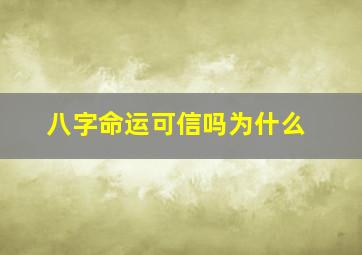 八字命运可信吗为什么